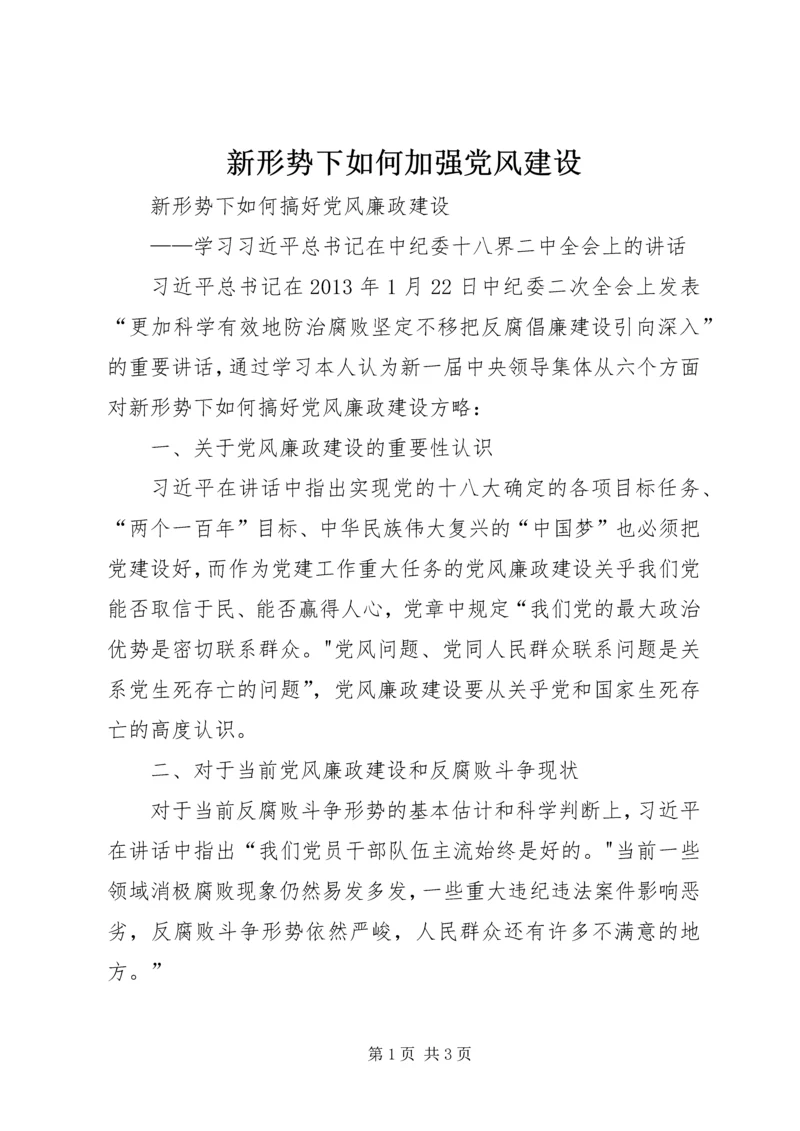 新形势下如何加强党风建设

新形势下如何搞好党风廉政建设

——学习习近平总书记在中纪委十八界二中全会上的讲话

习近平总书记在2013年1月22日中纪委二次全会上发表“更加科学有效地防治腐败坚定不移把反腐倡廉建设引向深入”的重要讲话，通过学习本人认为新一届中央领导集体从六个方面对新形势下如何搞好党风廉政建设方略：

一、关于党风廉政建设的重要性认识

习近平在讲话中指出实现党的十八大确定的各项目标任务、“两个一百年”目标、中华民族伟大复兴的“中国梦”也必须把党建设好，而作为党建工作重大任务的党风廉政建设关乎我们党能否取信于民、能否赢得人心，党章中规定“我们党的最大政治优势是密切联系群众。"党风问题、党同人民群众联系问题是关系党生死存亡的问题”，党风廉政建设要从关乎党和国家生死存亡的高度认识。

二、对于当前党风廉政建设和反腐败斗争现状

对于当前反腐败斗争形势的基本估计和科学判断上，习近平在讲话中指出“我们党员干部队伍主流始终是好的。"当前一些领域消极腐败现象仍然易发多发，一些重大违纪违法案件影响恶劣，反腐败斗争形势依然严峻，人民群众还有许多不满意的地方。”

第1页 共3页